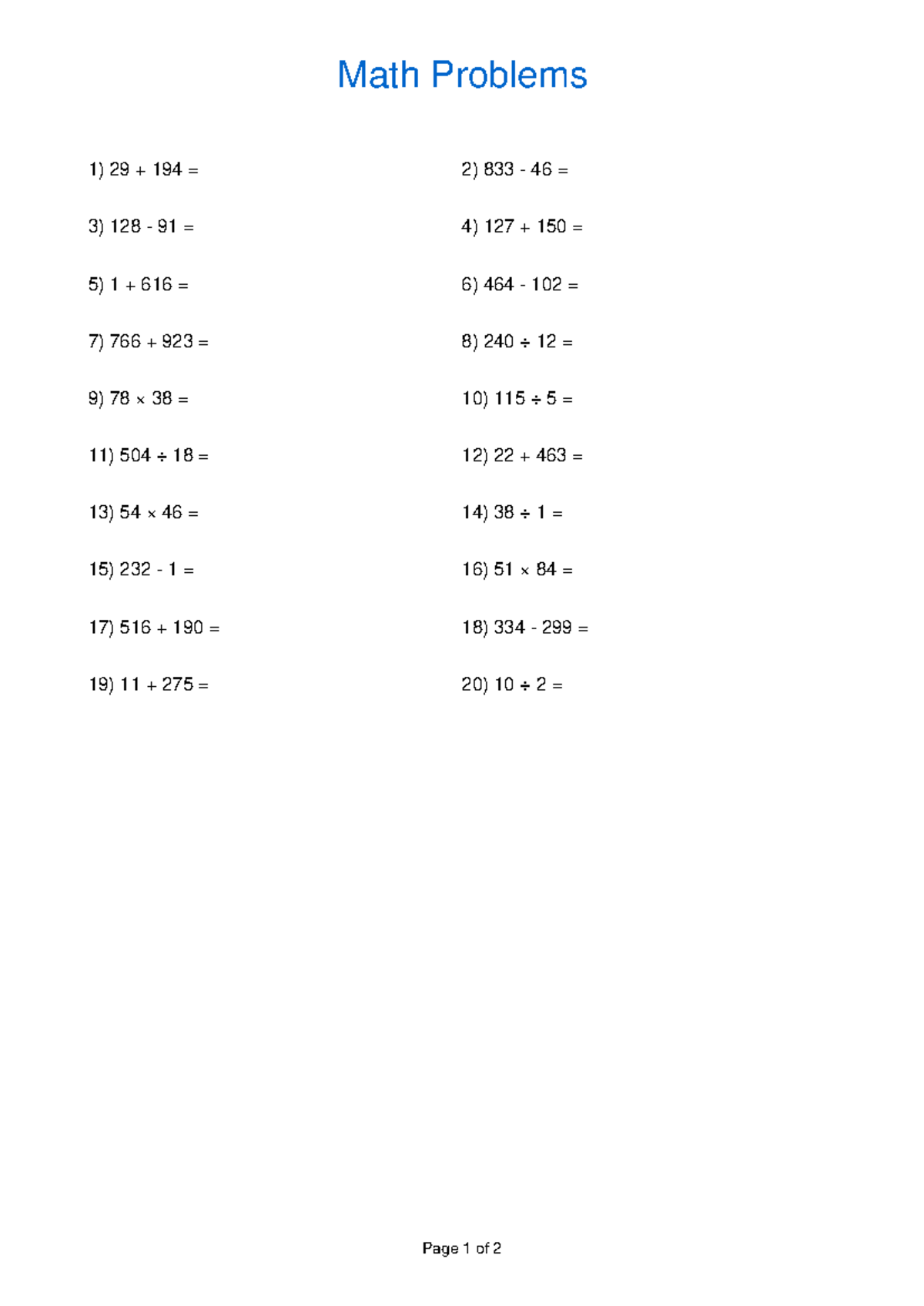 Math Problems

1) $29 + 194 =$

2) $833 - 46 =$

3) $128 - 91 =$

4) $127 + 150 =$

5) $1 + 616 =$

6) $464 - 102 =$

7) $766 + 923 =$

8) $240 \div 12 =$

9) $78 \times 38 =$

10) $115 \div 5 =$

11) $504 \div 18 =$

12) $22 + 463 =$

13) $54 \times 46 =$

14) $38 \div 1 =$

15) $232 - 1 =$

16) $51 \times 84 =$

17) $516 + 190 =$

18) $334 - 299 =$

19) $11 + 275 =$

20) $10 \div 2 =$

Page 1 of 2